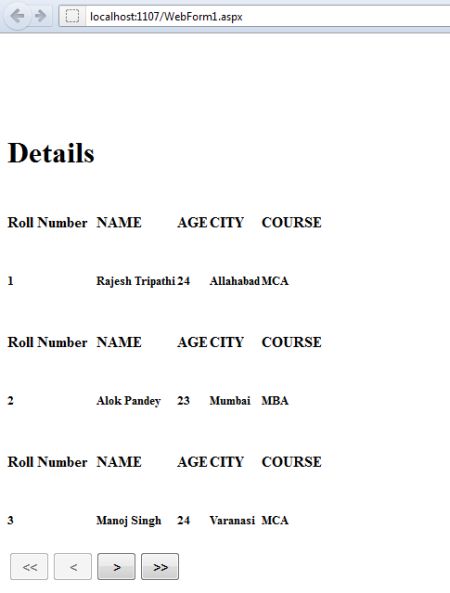 localhost:1107/WebForm1.aspx

Details

| Roll Number | NAME | AGE | CITY | COURSE |
|---|---|---|---|---|
| 1 | Rajesh Tripathi | 24 | Allahabad | MCA |

| Roll Number | NAME | AGE | CITY | COURSE |
|---|---|---|---|---|
| 2 | Alok Pandey | 23 | Mumbai | MBA |

| Roll Number | NAME | AGE | CITY | COURSE |
|---|---|---|---|---|
| 3 | Manoj Singh | 24 | Varanasi | MCA |

<< < > >>